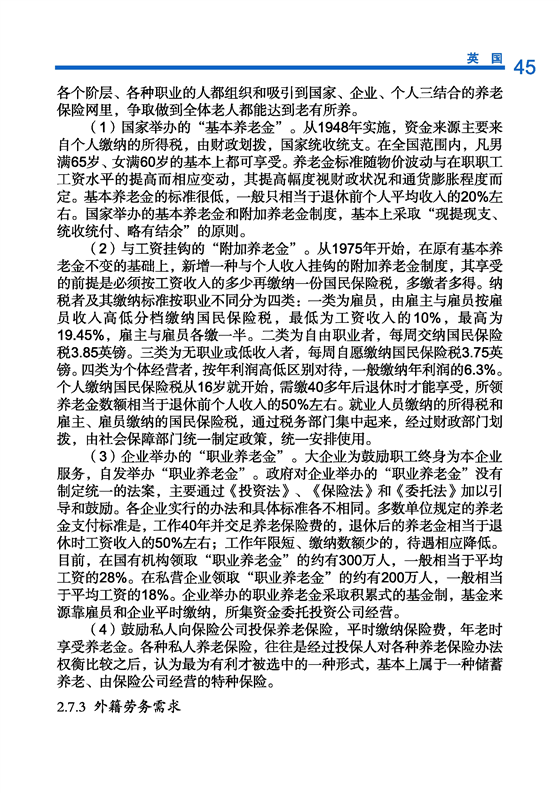 英 国 45

各个阶层、各种职业的人都组织和吸引到国家、企业、个人三结合的养老保险网里，争取做到全体老人都能达到老有所养。

（1）国家举办的“基本养老金”。从1948年实施，资金来源主要来自个人缴纳的所得税，由财政划拨，国家统收统支。在全国范围内，凡男满65岁、女满60岁的基本上都可享受。养老金标准随物价波动与在职职工工资水平的提高而相应变动，其提高幅度视财政状况和通货膨胀程度而定。基本养老金的标准很低，一般只相当于退休前个人平均收入的20%左右。国家举办的基本养老金和附加养老金制度，基本上采取“现提现支、统收统付、略有结余”的原则。

（2）与工资挂钩的“附加养老金”。从1975年开始，在原有基本养老金不变的基础上，新增一种与个人收入挂钩的附加养老金制度，其享受的前提是必须按工资收入的多少再缴纳一份国民保险税，多缴者多得。纳税者及其缴纳标准按职业不同分为四类：一类为雇员，由雇主与雇员按雇员收入高低分档缴纳国民保险税，最低为工资收入的10%，最高为19.45%，雇主与雇员各缴一半。二类为自由职业者，每周交纳国民保险税3.85英镑。三类为无职业或低收入者，每周自愿缴纳国民保险税3.75英镑。四类为个体经营者，按年利润高低区别对待，一般缴纳年利润的6.3%。个人缴纳国民保险税从16岁就开始，需缴40多年后退休时才能享受，所领养老金数额相当于退休前个人收入的50%左右。就业人员缴纳的所得税和雇主、雇员缴纳的国民保险税，通过税务部门集中起来，经过财政部门划拨，由社会保障部门统一制定政策，统一安排使用。

（3）企业举办的“职业养老金”。大企业为鼓励职工终身为本企业服务，自发举办“职业养老金”。政府对企业举办的“职业养老金”没有制定统一的法案，主要通过《投资法》、《保险法》和《委托法》加以引导和鼓励。各企业实行的办法和具体标准各不相同。多数单位规定的养老金支付标准是，工作40年并交足养老保险费的，退休后的养老金相当于退休时工资收入的50%左右；工作年限短、缴纳数额少的，待遇相应降低。目前，在国有机构领取“职业养老金”的约有300万人，一般相当于平均工资的28%。在私营企业领取“职业养老金”的约有200万人，一般相当于平均工资的18%。企业举办的职业养老金采取积累式的基金制，基金来源靠雇员和企业平时缴纳，所集资金委托投资公司经营。

（4）鼓励私人向保险公司投保养老保险，平时缴纳保险费，年老时享受养老金。各种私人养老保险，往往是经过投保人对各种养老保险办法权衡比较之后，认为最为有利才被选中的一种形式，基本上属于一种储蓄养老、由保险公司经营的特种保险。

2.7.3 外籍劳务需求